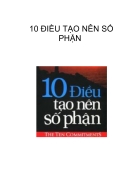 10 ĐIỀU TẠO NÊN SỐ PHẬN

10 Điều tạo nên số phận

THE TEN COMMITMENTS